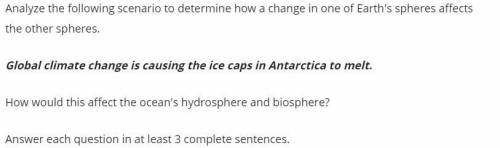 Analyze the following scenario to determine how a change in one of Earth's spheres affects the other spheres.

Global climate change is causing the ice caps in Antarctica to melt.

How would this affect the ocean's hydrosphere and biosphere?

Answer each question in at least 3 complete sentences.